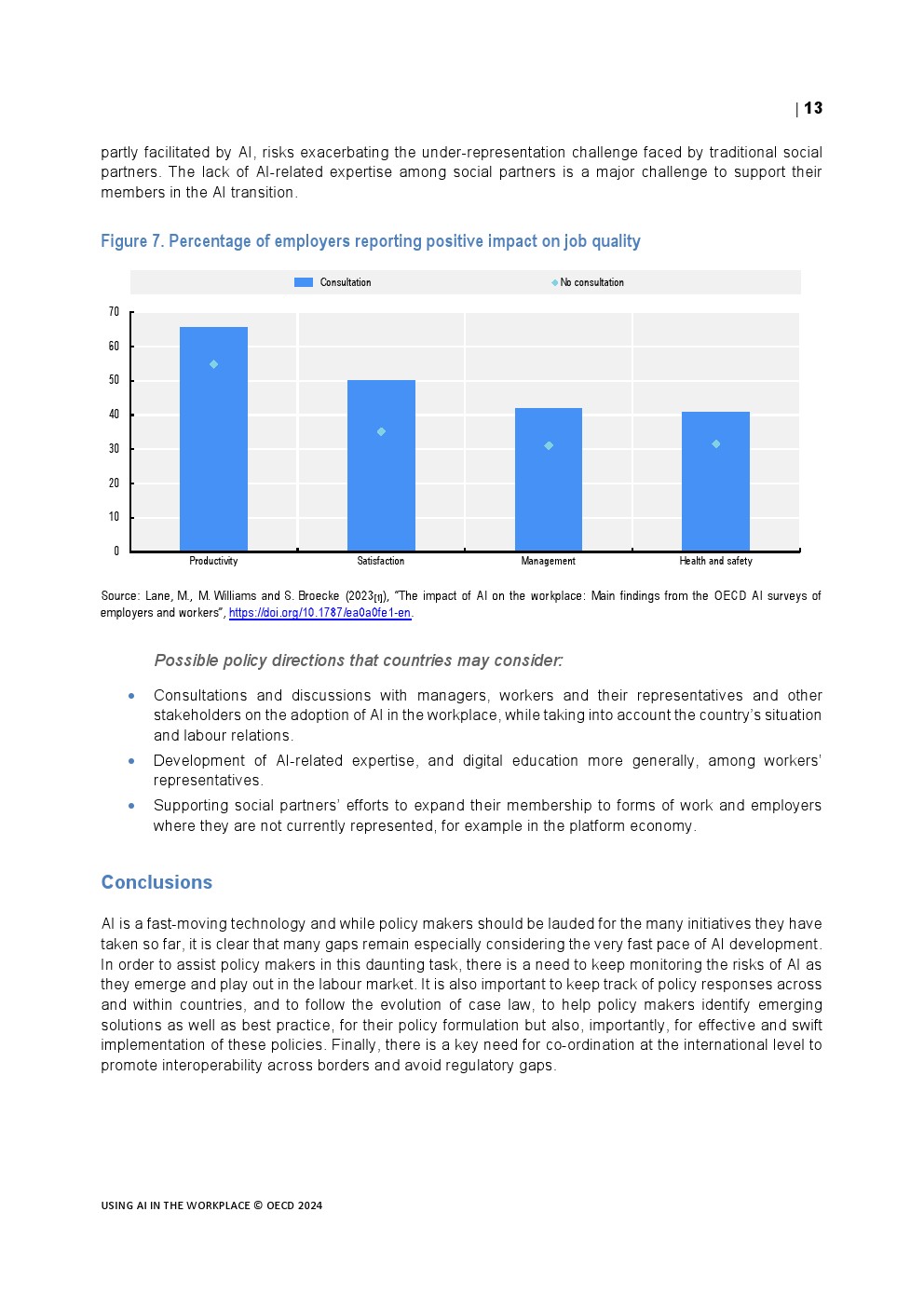 | 13

partly facilitated by AI, risks exacerbating the under-representation challenge faced by traditional social partners. The lack of AI-related expertise among social partners is a major challenge to support their members in the AI transition.

Figure 7. Percentage of employers reporting positive impact on job quality

Consultation
No consultation

70
60
50
40
30
20
10
0

Productivity
Satisfaction
Management
Health and safety

Source: Lane, M., M. Williams and S. Broecke (2023[1]), "The impact of AI on the workplace: Main findings from the OECD AI surveys of employers and workers", https://doi.org/10.1787/ea0a0fe1-en.

Possible policy directions that countries may consider:

• Consultations and discussions with managers, workers and their representatives and other stakeholders on the adoption of AI in the workplace, while taking into account the country's situation and labour relations.

• Development of AI-related expertise, and digital education more generally, among workers' representatives.

• Supporting social partners' efforts to expand their membership to forms of work and employers where they are not currently represented, for example in the platform economy.

Conclusions

AI is a fast-moving technology and while policy makers should be lauded for the many initiatives they have taken so far, it is clear that many gaps remain especially considering the very fast pace of AI development. In order to assist policy makers in this daunting task, there is a need to keep monitoring the risks of AI as they emerge and play out in the labour market. It is also important to keep track of policy responses across and within countries, and to follow the evolution of case law, to help policy makers identify emerging solutions as well as best practice, for their policy formulation but also, importantly, for effective and swift implementation of these policies. Finally, there is a key need for co-ordination at the international level to promote interoperability across borders and avoid regulatory gaps.

USING AI IN THE WORKPLACE © OECD 2024